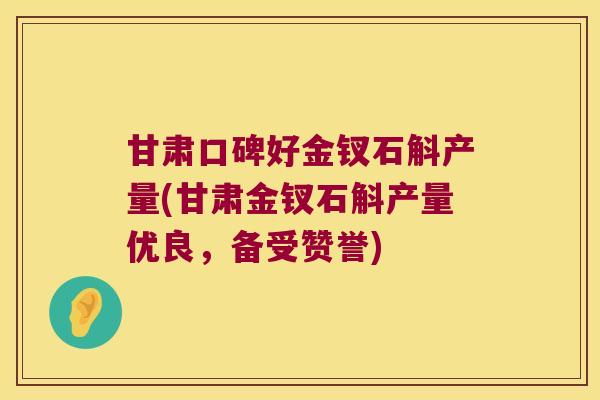 甘肃口碑好金钗石斛产量(甘肃金钗石斛产量优良，备受赞誉)